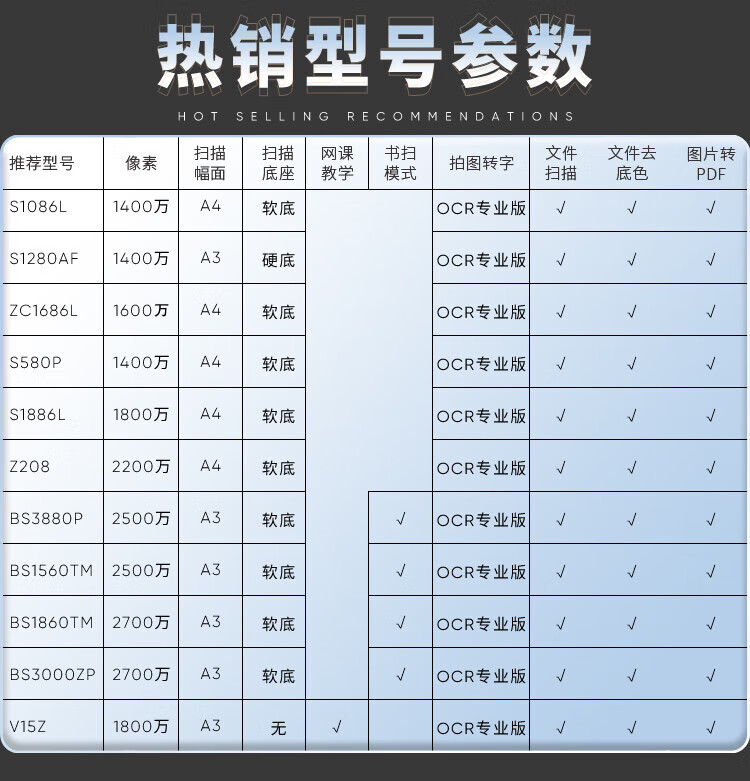 热销型号参数

HOT SELLING RECOMMENDATIONS

| 推荐型号 | 像素 | 扫描幅面 | 扫描底座 | 网课教学 | 书扫模式 | 拍图转字 | 文件扫描 | 文件去底色 | 图片转PDF |
|---|---|---|---|---|---|---|---|---|---|
| S1086L | 1400万 | A4 | 软底 | | | OCR专业版 | √ | √ | √ |
| S1280AF | 1400万 | A3 | 硬底 | | | OCR专业版 | √ | √ | √ |
| ZC1686L | 1600万 | A4 | 软底 | | | OCR专业版 | √ | √ | √ |
| S580P | 1400万 | A4 | 软底 | | | OCR专业版 | √ | √ | √ |
| S1886L | 1800万 | A4 | 软底 | | | OCR专业版 | √ | √ | √ |
| Z208 | 2200万 | A4 | 软底 | | | OCR专业版 | √ | √ | √ |
| BS3880P | 2500万 | A3 | 软底 | | √ | OCR专业版 | √ | √ | √ |
| BS1560TM | 2500万 | A3 | 软底 | | √ | OCR专业版 | √ | √ | √ |
| BS1860TM | 2700万 | A3 | 软底 | | √ | OCR专业版 | √ | √ | √ |
| BS3000ZP | 2700万 | A3 | 软底 | | √ | OCR专业版 | √ | √ | √ |
| V15Z | 1800万 | A3 | 无 | √ | | OCR专业版 | √ | √ | √ |